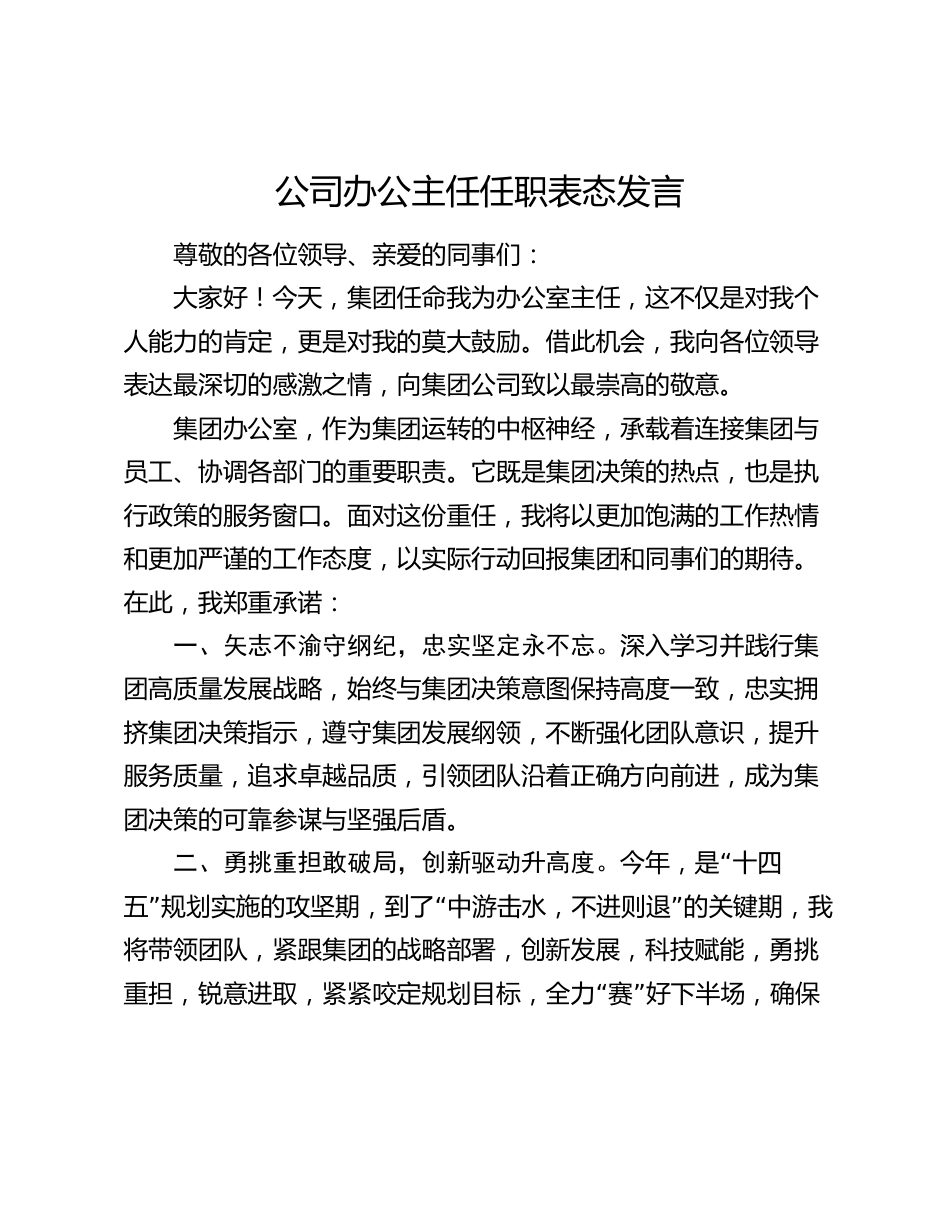 公司办公主任任职表态发言

尊敬的各位领导、亲爱的同事们：

大家好！今天，集团任命我为办公室主任，这不仅是对我个人能力的肯定，更是对我的莫大鼓励。借此机会，我向各位领导表达最深切的感激之情，向集团公司致以最崇高的敬意。

集团办公室，作为集团运转的中枢神经，承载着连接集团与员工、协调各部门的重要职责。它既是集团决策的热点，也是执行政策的服务窗口。面对这份重任，我将以更加饱满的工作热情和更加严谨的工作态度，以实际行动回报集团和同事们的期待。在此，我郑重承诺：

一、矢志不渝守纲纪，忠实坚定永不忘。深入学习并践行集团高质量发展战略，始终与集团决策意图保持高度一致，忠实拥挤集团决策指示，遵守集团发展纲领，不断强化团队意识，提升服务质量，追求卓越品质，引领团队沿着正确方向前进，成为集团决策的可靠参谋与坚强后盾。

二、勇挑重担敢破局，创新驱动升高度。今年，是“十四五”规划实施的攻坚期，到了“中游击水，不进则退”的关键期，我将带领团队，紧跟集团的战略部署，创新发展，科技赋能，勇挑重担，锐意进取，紧紧咬定规划目标，全力“赛”好下半场，确保